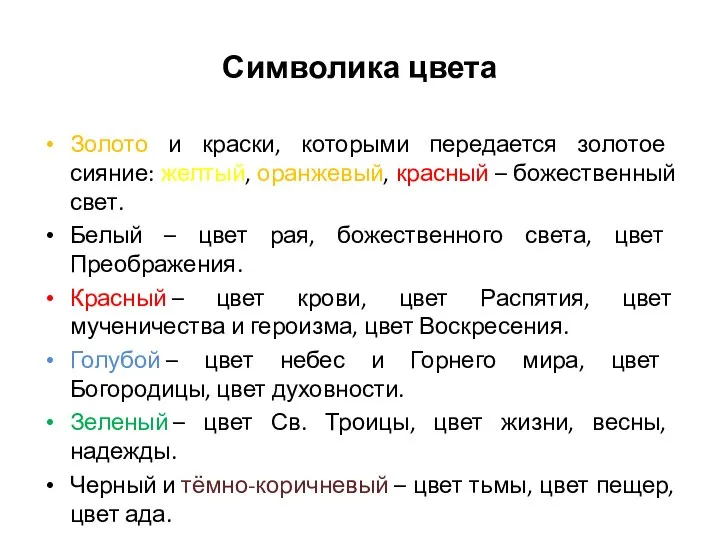 Символика цвета

• Золото и краски, которыми передается золотое сияние: желтый, оранжевый, красный – божественный свет.
• Белый – цвет рая, божественного света, цвет Преображения.
• Красный – цвет крови, цвет Распятия, цвет мученичества и героизма, цвет Воскресения.
• Голубой – цвет небес и Горнего мира, цвет Богородицы, цвет духовности.
• Зеленый – цвет Св. Троицы, цвет жизни, весны, надежды.
• Черный и тёмно-коричневый – цвет тьмы, цвет пещер, цвет ада.